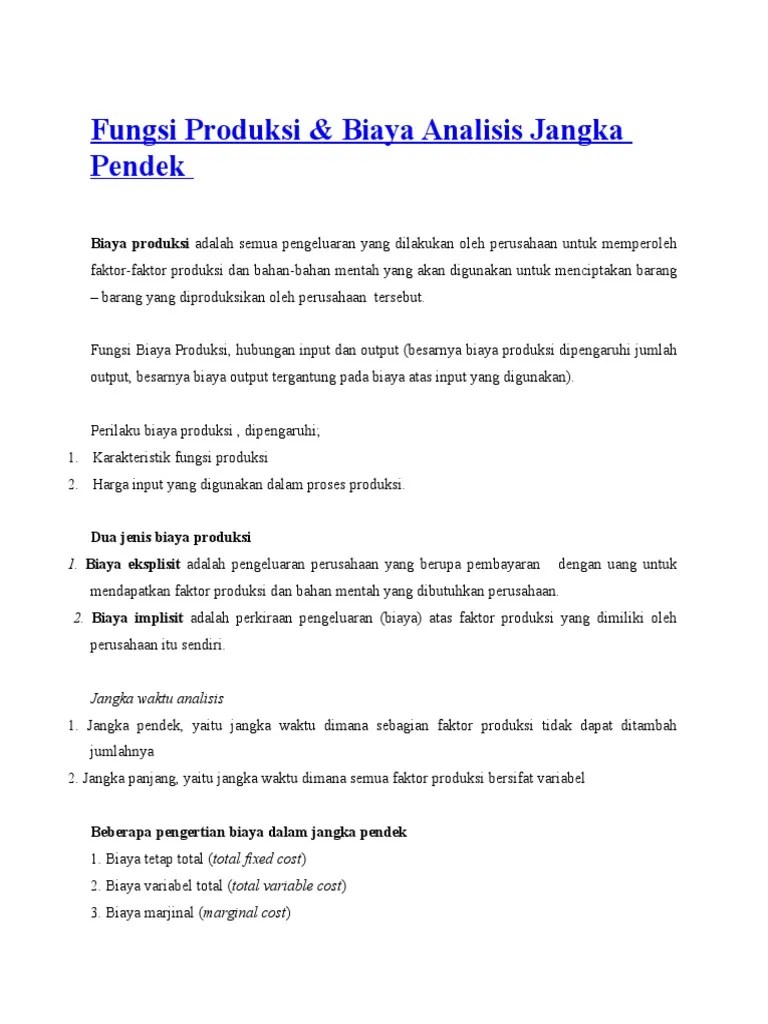 Fungsi Produksi & Biaya Analisis Jangka Pendek

Biaya produksi adalah semua pengeluaran yang dilakukan oleh perusahaan untuk memperoleh faktor-faktor produksi dan bahan-bahan mentah yang akan digunakan untuk menciptakan barang – barang yang diproduksikan oleh perusahaan tersebut.

Fungsi Biaya Produksi, hubungan input dan output (besarnya biaya produksi dipengaruhi jumlah output, besarnya biaya output tergantung pada biaya atas input yang digunakan).

Perilaku biaya produksi , dipengaruhi;
1. Karakteristik fungsi produksi
2. Harga input yang digunakan dalam proses produksi.

Dua jenis biaya produksi
1. Biaya eksplisit adalah pengeluaran perusahaan yang berupa pembayaran dengan uang untuk mendapatkan faktor produksi dan bahan mentah yang dibutuhkan perusahaan.
2. Biaya implisit adalah perkiraan pengeluaran (biaya) atas faktor produksi yang dimiliki oleh perusahaan itu sendiri.

Jangka waktu analisis
1. Jangka pendek, yaitu jangka waktu dimana sebagian faktor produksi tidak dapat ditambah jumlahnya
2. Jangka panjang, yaitu jangka waktu dimana semua faktor produksi bersifat variabel

Beberapa pengertian biaya dalam jangka pendek
1. Biaya tetap total (total fixed cost)
2. Biaya variabel total (total variable cost)
3. Biaya marjinal (marginal cost)